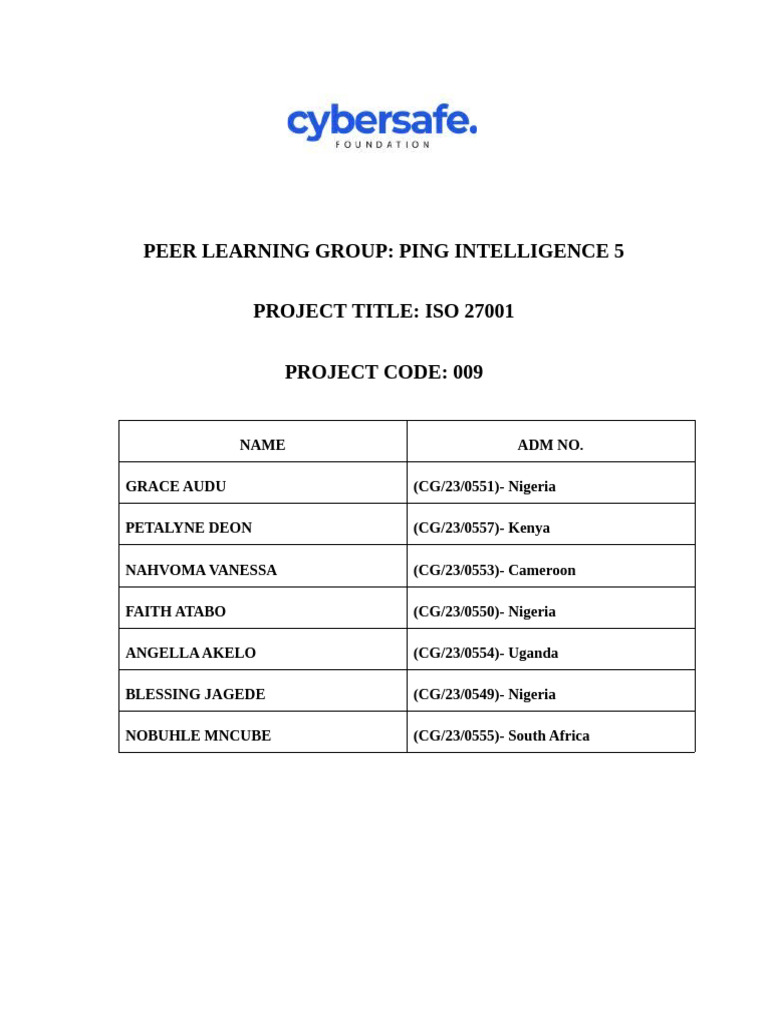 cybersafe.
FOUNDATION

PEER LEARNING GROUP: PING INTELLIGENCE 5

PROJECT TITLE: ISO 27001

PROJECT CODE: 009

| NAME | ADM NO. |
|---|---|
| GRACE AUDU | (CG/23/0551)- Nigeria |
| PETALYNE DEON | (CG/23/0557)- Kenya |
| NAHVOMA VANESSA | (CG/23/0553)- Cameroon |
| FAITH ATABO | (CG/23/0550)- Nigeria |
| ANGELLA AKELO | (CG/23/0554)- Uganda |
| BLESSING JAGEDE | (CG/23/0549)- Nigeria |
| NOBUHLE MNCUBE | (CG/23/0555)- South Africa |